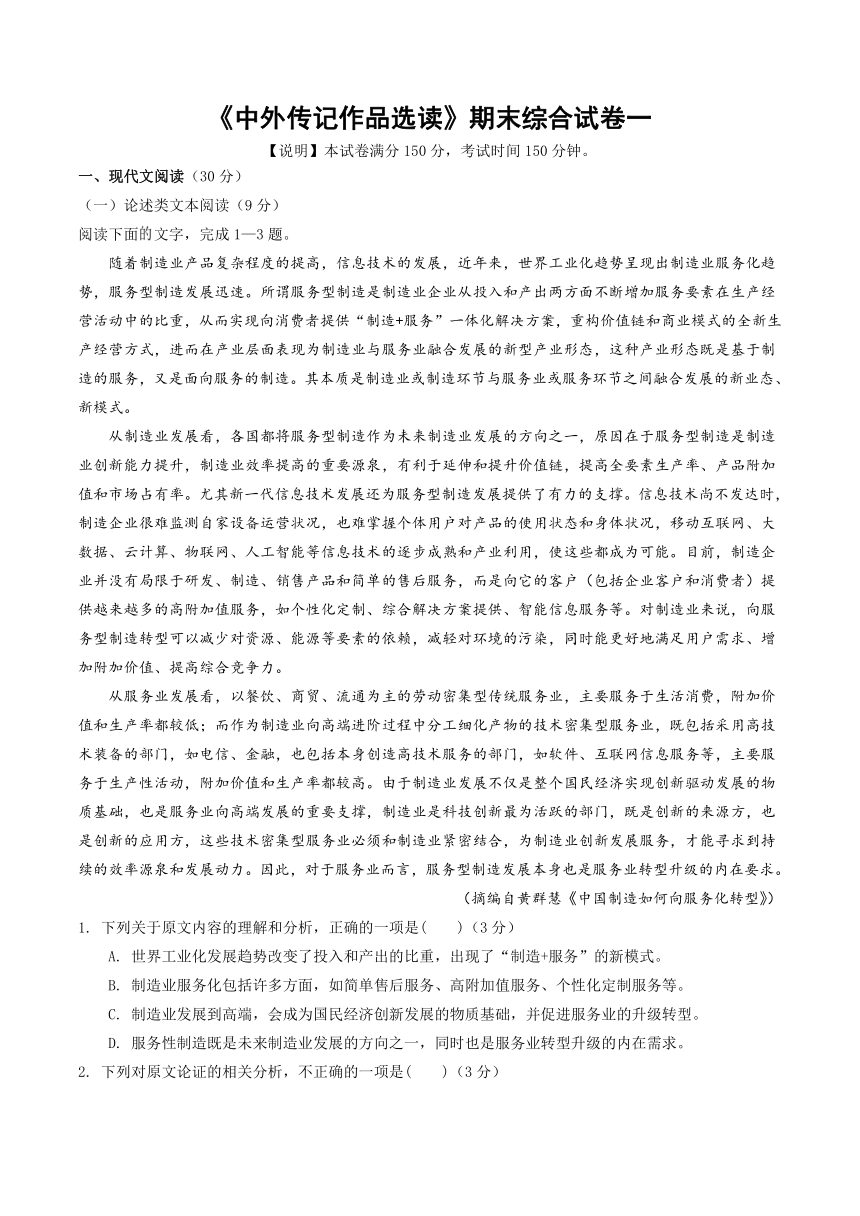 《中外传记作品选读》期末综合试卷一

【说明】本试卷满分 150 分，考试时间 150 分钟。

一、现代文阅读（30 分）

（一）论述类文本阅读（9 分）

阅读下面的文字，完成 1—3 题。

随着制造业产品复杂程度的提高，信息技术的发展，近年来，世界工业化趋势呈现出制造业服务化趋势，服务型制造发展迅速。所谓服务型制造是制造业企业从投入和产出两方面不断增加服务要素在生产经营活动中的比重，从而实现向消费者提供“制造+服务”一体化解决方案，重构价值链和商业模式的全新生产经营方式，进而在产业层面表现为制造业与服务业融合发展的新型产业形态，这种产业形态既是基于制造的服务，又是面向服务的制造。其本质是制造业或制造环节与服务业或服务环节之间融合发展的新业态、新模式。

从制造业发展看，各国都将服务型制造作为未来制造业发展的方向之一，原因在于服务型制造是制造业创新能力提升，制造业效率提高的重要源泉，有利于延伸和提升价值链，提高全要素生产率、产品附加值和市场占有率。尤其新一代信息技术发展还为服务型制造发展提供了有力的支撑。信息技术尚不发达时，制造企业很难监测自家设备运营状况，也难掌握个体用户对产品的使用状态和身体状况，移动互联网、大数据、云计算、物联网、人工智能等信息技术的逐步成熟和产业利用，使这些都成为可能。目前，制造企业并没有局限于研发、制造、销售产品和简单的售后服务，而是向它的客户（包括企业客户和消费者）提供越来越多的高附加值服务，如个性化定制、综合解决方案提供、智能信息服务等。对制造业来说，向服务型制造转型可以减少对资源、能源等要素的依赖，减轻对环境的污染，同时能更好地满足用户需求、增加附加价值、提高综合竞争力。

从服务业发展看，以餐饮、商贸、流通为主的劳动密集型传统服务业，主要服务于生活消费，附加价值和生产率都较低；而作为制造业向高端进阶过程中分工细化产物的技术密集型服务业，既包括采用高技术装备的部门，如电信、金融，也包括本身创造高技术服务的部门，如软件、互联网信息服务等，主要服务于生产性活动，附加价值和生产率都较高。由于制造业发展不仅是整个国民经济实现创新驱动发展的物质基础，也是服务业向高端发展的重要支撑，制造业是科技创新最为活跃的部门，既是创新的来源方，也是创新的应用方，这些技术密集型服务业必须和制造业紧密结合，为制造业创新发展服务，才能寻求到持续的效率源泉和发展动力。因此，对于服务业而言，服务型制造发展本身也是服务业转型升级的内在要求。

（摘编自黄群慧《中国制造如何向服务化转型》）

1. 下列关于原文内容的理解和分析，正确的一项是(　　)（3 分）

A. 世界工业化发展趋势改变了投入和产出的比重，出现了“制造+服务”的新模式。

B. 制造业服务化包括许多方面，如简单售后服务、高附加值服务、个性化定制服务等。

C. 制造业发展到高端，会成为国民经济创新发展的物质基础，并促进服务业的升级转型。

D. 服务性制造既是未来制造业发展的方向之一，同时也是服务业转型升级的内在需求。

2. 下列对原文论证的相关分析，不正确的一项是(　　)（3 分）